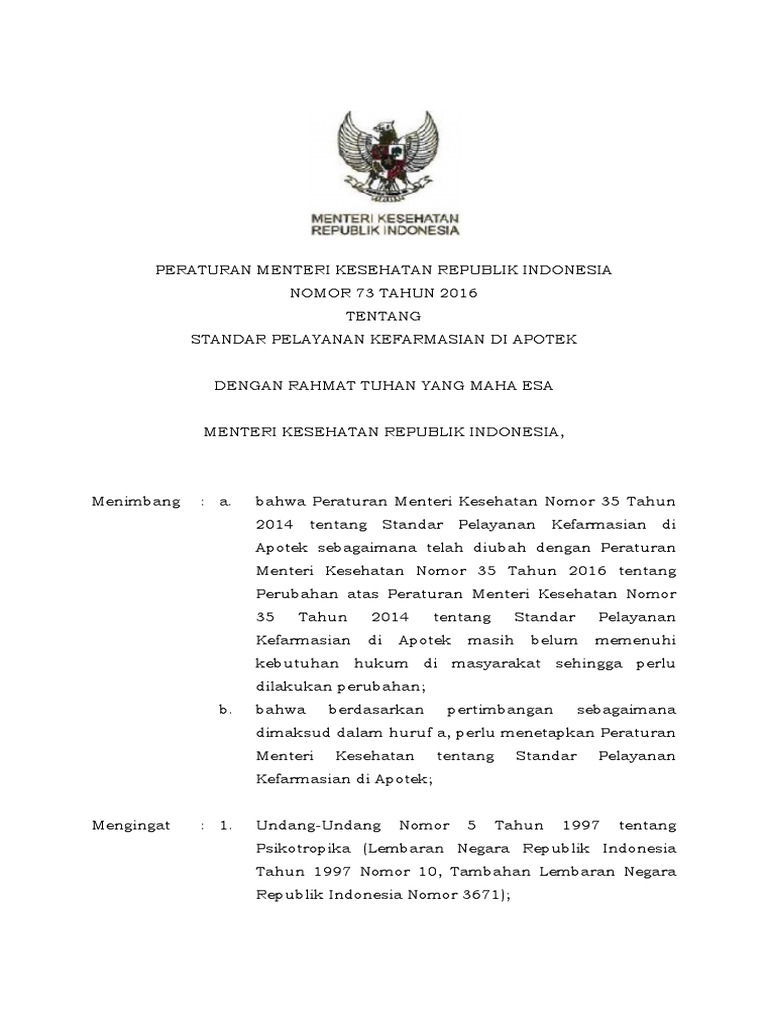 MENTERI KESEHATAN
REPUBLIK INDONESIA

PERATURAN MENTERI KESEHATAN REPUBLIK INDONESIA
NOMOR 73 TAHUN 2016
TENTANG
STANDAR PELAYANAN KEFARMASIAN DI APOTEK

DENGAN RAHMAT TUHAN YANG MAHA ESA

MENTERI KESEHATAN REPUBLIK INDONESIA,

Menimbang : a. bahwa Peraturan Menteri Kesehatan Nomor 35 Tahun 2014 tentang Standar Pelayanan Kefarmasian di Apotek sebagaimana telah diubah dengan Peraturan Menteri Kesehatan Nomor 35 Tahun 2016 tentang Perubahan atas Peraturan Menteri Kesehatan Nomor 35 Tahun 2014 tentang Standar Pelayanan Kefarmasian di Apotek masih belum memenuhi kebutuhan hukum di masyarakat sehingga perlu dilakukan perubahan;

b. bahwa berdasarkan pertimbangan sebagaimana dimaksud dalam huruf a, perlu menetapkan Peraturan Menteri Kesehatan tentang Standar Pelayanan Kefarmasian di Apotek;

Mengingat : 1. Undang-Undang Nomor 5 Tahun 1997 tentang Psikotropika (Lembaran Negara Republik Indonesia Tahun 1997 Nomor 10, Tambahan Lembaran Negara Republik Indonesia Nomor 3671);